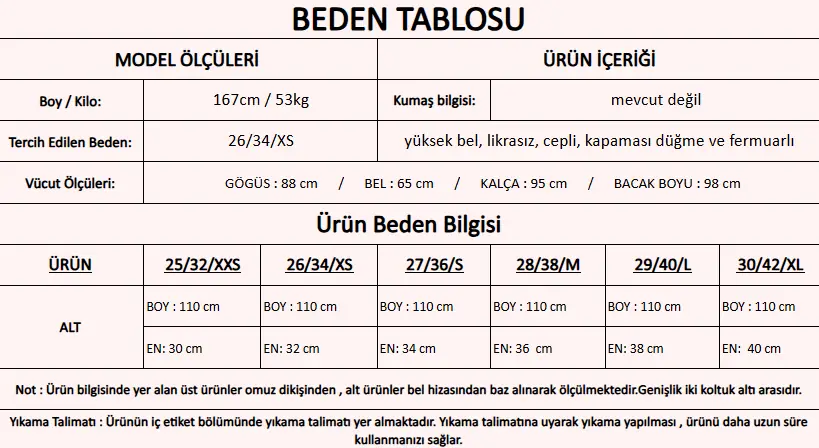 BEDEN TABLOSU

| MODEL ÖLÇÜLERİ | | ÜRÜN İÇERİĞİ | |
|---|---|---|---|
| Boy / Kilo: | 167cm / 53kg | Kumaş bilgisi: | mevcut değil |
| Tercih Edilen Beden: | 26/34/XS | yüksek bel, likrasız, cepli, kapaması düğme ve fermuarlı | |
| Vücut Ölçüleri: | GÖGÜS : 88 cm / BEL : 65 cm / KALÇA : 95 cm / BACAK BOYU : 98 cm | | |

Ürün Beden Bilgisi

| ÜRÜN | 25/32/XXS | 26/34/XS | 27/36/S | 28/38/M | 29/40/L | 30/42/XL |
|---|---|---|---|---|---|---|
| ALT | BOY : 110 cm | BOY : 110 cm | BOY : 110 cm | BOY : 110 cm | BOY : 110 cm | BOY : 110 cm |
| | EN: 30 cm | EN: 32 cm | EN: 34 cm | EN: 36 cm | EN: 38 cm | EN: 40 cm |

Not : Ürün bilgisinde yer alan üst ürünler omuz dikişinden , alt ürünler bel hizasından baz alınarak ölçülmektedir.Genişlik iki koltuk altı arasıdır.

Yıkama Talimatı : Ürünün iç etiket bölümünde yıkama talimatı yer almaktadır. Yıkama talimatına uyarak yıkama yapılması , ürünü daha uzun süre kullanmanızı sağlar.